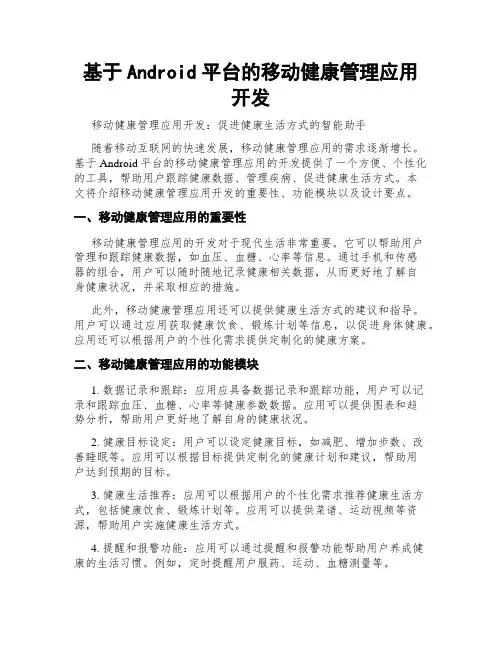 基于 Android 平台的移动健康管理应用开发

移动健康管理应用开发：促进健康生活方式的智能助手

随着移动互联网的快速发展，移动健康管理应用的需求逐渐增长。基于 Android 平台的移动健康管理应用的开发提供了一个方便、个性化的工具，帮助用户跟踪健康数据、管理疾病、促进健康生活方式。本文将介绍移动健康管理应用开发的重要性、功能模块以及设计要点。

一、移动健康管理应用的重要性

移动健康管理应用的开发对于现代生活非常重要。它可以帮助用户管理和跟踪健康数据，如血压、血糖、心率等信息。通过手机和传感器的组合，用户可以随时随地记录健康相关数据，从而更好地了解自身健康状况，并采取相应的措施。

此外，移动健康管理应用还可以提供健康生活方式的建议和指导。用户可以通过应用获取健康饮食、锻炼计划等信息，以促进身体健康。应用还可以根据用户的个性化需求提供定制化的健康方案。

二、移动健康管理应用的功能模块

1. 数据记录和跟踪：应用应具备数据记录和跟踪功能，用户可以记录和跟踪血压、血糖、心率等健康参数数据。应用可以提供图表和趋势分析，帮助用户更好地了解自身的健康状况。

2. 健康目标设定：用户可以设定健康目标，如减肥、增加步数、改善睡眠等。应用可以根据目标提供定制化的健康计划和建议，帮助用户达到预期的目标。

3. 健康生活推荐：应用可以根据用户的个性化需求推荐健康生活方式，包括健康饮食、锻炼计划等。应用可以提供菜谱、运动视频等资源，帮助用户实施健康生活方式。

4. 提醒和报警功能：应用可以通过提醒和报警功能帮助用户养成健康的生活习惯。例如，定时提醒用户服药、运动、血糖测量等。